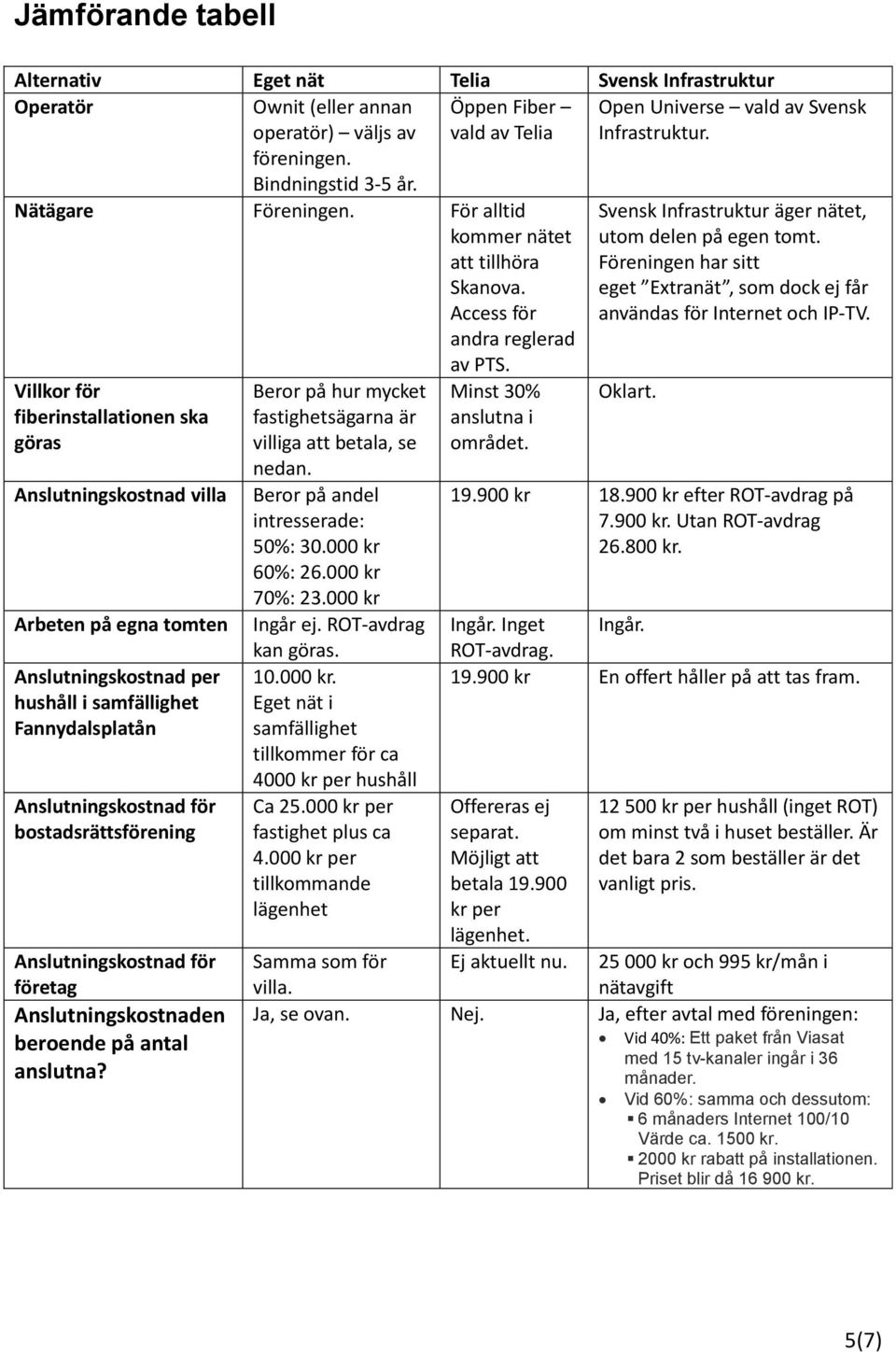 Jämförande tabell

| Alternativ | Eget nät | Telia | Svensk Infrastruktur |
|---|---|---|---|
| Operatör | Ownit (eller annan operatör) – väljs av föreningen. Bindningstid 3-5 år. | Öppen Fiber – vald av Telia | Open Universe – vald av Svensk Infrastruktur. |
| Nätägare | Föreningen. | För alltid kommer nätet att tillhöra Skanova. Access för andra reglerad av PTS. | Svensk Infrastruktur äger nätet, utom delen på egen tomt. Föreningen har sitt eget "Extranät", som dock ej får användas för Internet och IP-TV. |
| Villkor för fiberinstallationen ska göras | Beror på hur mycket fastighetsägarna är villiga att betala, se nedan. | Minst 30% anslutna i området. | Oklart. |
| Anslutningskostnad villa | Beror på andel intresserade: 50%: 30.000 kr 60%: 26.000 kr 70%: 23.000 kr | 19.900 kr | 18.900 kr efter ROT-avdrag på 7.900 kr. Utan ROT-avdrag 26.800 kr. |
| Arbeten på egna tomten | Ingår ej. ROT-avdrag kan göras. | Ingår. Inget ROT-avdrag. | Ingår. |
| Anslutningskostnad per hushåll i samfällighet Fannydalsplatån | 10.000 kr. Eget nät i samfällighet tillkommer för ca 4000 kr per hushåll | 19.900 kr | En offert håller på att tas fram. |
| Anslutningskostnad för bostadsrättsförening | Ca 25.000 kr per fastighet plus ca 4.000 kr per tillkommande lägenhet | Offereras ej separat. Möjligt att betala 19.900 kr per lägenhet. | 12 500 kr per hushåll (inget ROT) om minst två i huset beställer. Är det bara 2 som beställer är det vanligt pris. |
| Anslutningskostnad för företag | Samma som för villa. | Ej aktuellt nu. | 25 000 kr och 995 kr/mån i nätavgift |
| Anslutningskostnaden beroende på antal anslutna? | Ja, se ovan. | Nej. | Ja, efter avtal med föreningen: • Vid 40%: Ett paket från Viasat med 15 tv-kanaler ingår i 36 månader. • Vid 60%: samma och dessutom: ▪ 6 månaders Internet 100/10 Värde ca. 1500 kr. ▪ 2000 kr rabatt på installationen. Priset blir då 16 900 kr. |

5(7)